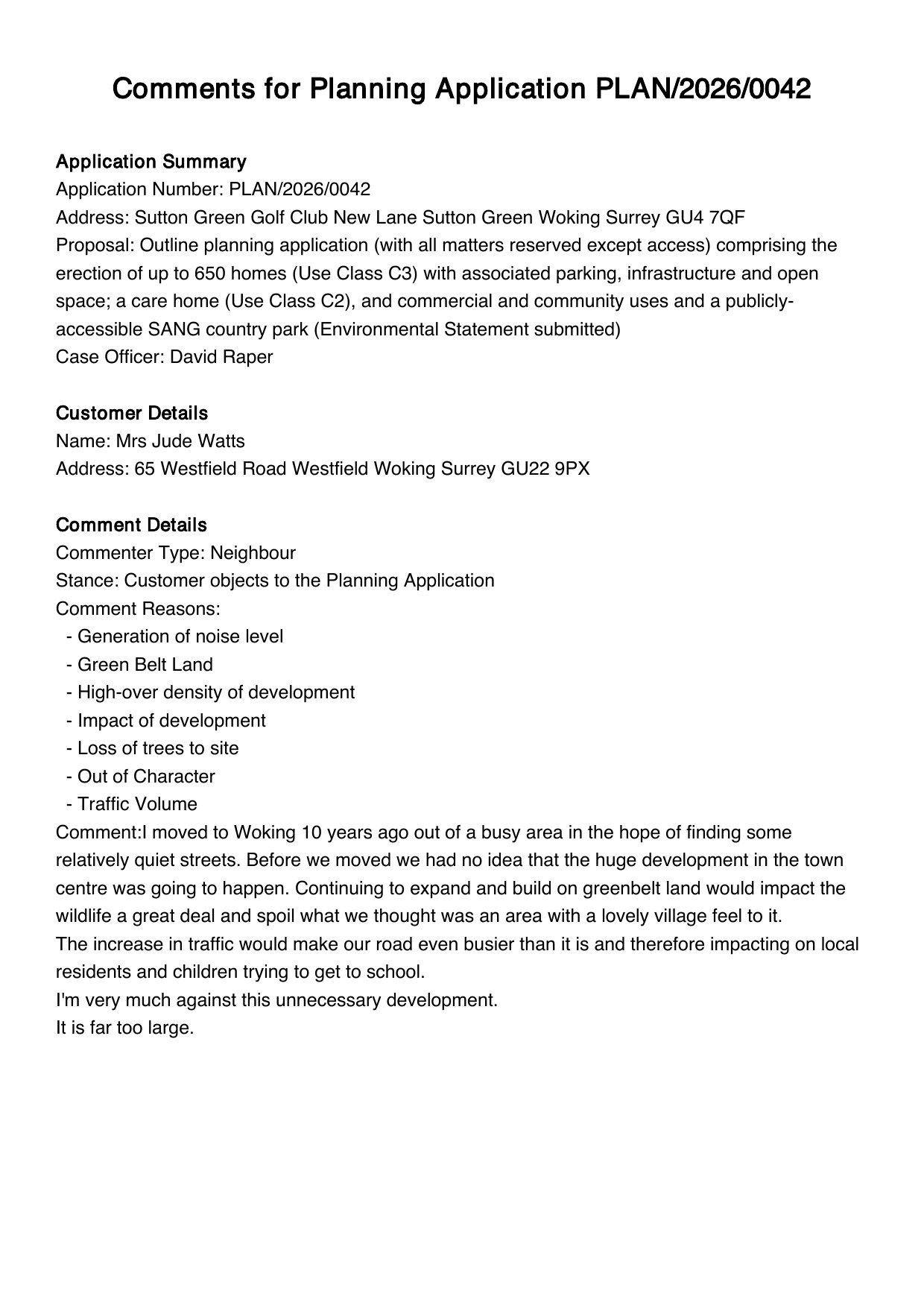 Comments for Planning Application PLAN/2026/0042

Application Summary
Application Number: PLAN/2026/0042
Address: Sutton Green Golf Club New Lane Sutton Green Woking Surrey GU4 7QF
Proposal: Outline planning application (with all matters reserved except access) comprising the erection of up to 650 homes (Use Class C3) with associated parking, infrastructure and open space; a care home (Use Class C2), and commercial and community uses and a publicly-accessible SANG country park (Environmental Statement submitted)
Case Officer: David Raper

Customer Details
Name: Mrs Jude Watts
Address: 65 Westfield Road Westfield Woking Surrey GU22 9PX

Comment Details
Commenter Type: Neighbour
Stance: Customer objects to the Planning Application
Comment Reasons:
- Generation of noise level
- Green Belt Land
- High-over density of development
- Impact of development
- Loss of trees to site
- Out of Character
- Traffic Volume
Comment:I moved to Woking 10 years ago out of a busy area in the hope of finding some relatively quiet streets. Before we moved we had no idea that the huge development in the town centre was going to happen. Continuing to expand and build on greenbelt land would impact the wildlife a great deal and spoil what we thought was an area with a lovely village feel to it.
The increase in traffic would make our road even busier than it is and therefore impacting on local residents and children trying to get to school.
I'm very much against this unnecessary development.
It is far too large.